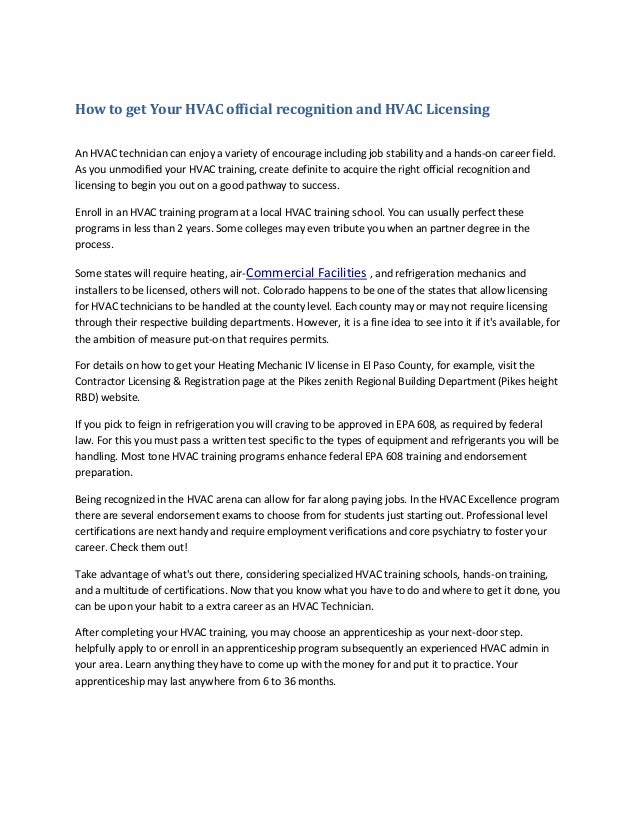 How to get Your HVAC official recognition and HVAC Licensing

An HVAC technician can enjoy a variety of encourage including job stability and a hands-on career field. As you unmodified your HVAC training, create definite to acquire the right official recognition and licensing to begin you out on a good pathway to success.

Enroll in an HVAC training program at a local HVAC training school. You can usually perfect these programs in less than 2 years. Some colleges may even tribute you when an partner degree in the process.

Some states will require heating, air-Commercial Facilities , and refrigeration mechanics and installers to be licensed, others will not. Colorado happens to be one of the states that allow licensing for HVAC technicians to be handled at the county level. Each county may or may not require licensing through their respective building departments. However, it is a fine idea to see into it if it's available, for the ambition of measure put-on that requires permits.

For details on how to get your Heating Mechanic IV license in El Paso County, for example, visit the Contractor Licensing & Registration page at the Pikes zenith Regional Building Department (Pikes height RBD) website.

If you pick to feign in refrigeration you will craving to be approved in EPA 608, as required by federal law. For this you must pass a written test specific to the types of equipment and refrigerants you will be handling. Most tone HVAC training programs enhance federal EPA 608 training and endorsement preparation.

Being recognized in the HVAC arena can allow for far along paying jobs. In the HVAC Excellence program there are several endorsement exams to choose from for students just starting out. Professional level certifications are next handy and require employment verifications and core psychiatry to foster your career. Check them out!

Take advantage of what's out there, considering specialized HVAC training schools, hands-on training, and a multitude of certifications. Now that you know what you have to do and where to get it done, you can be upon your habit to a extra career as an HVAC Technician.

After completing your HVAC training, you may choose an apprenticeship as your next-door step. helpfully apply to or enroll in an apprenticeship program subsequently an experienced HVAC admin in your area. Learn anything they have to come up with the money for and put it to practice. Your apprenticeship may last anywhere from 6 to 36 months.